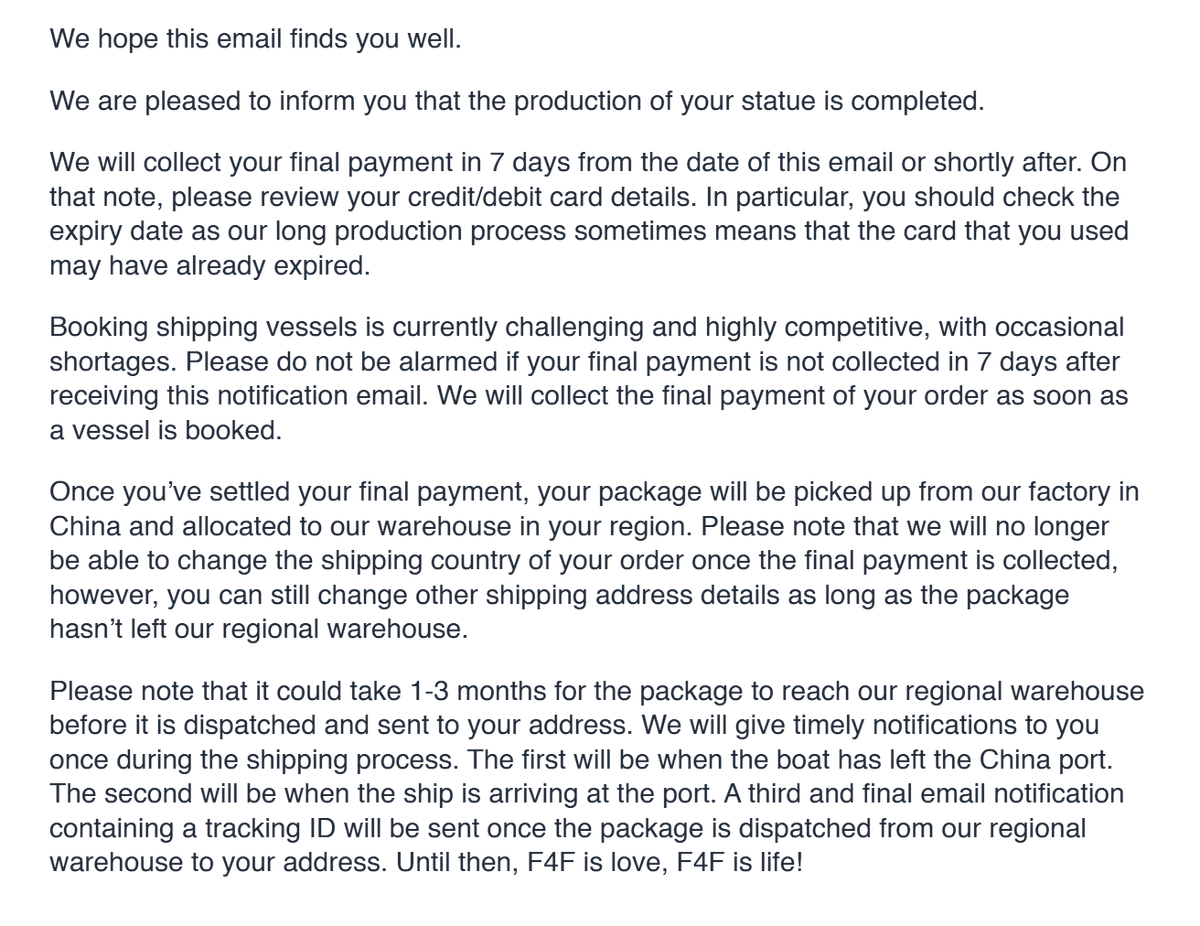 We hope this email finds you well.

We are pleased to inform you that the production of your statue is completed.

We will collect your final payment in 7 days from the date of this email or shortly after. On that note, please review your credit/debit card details. In particular, you should check the expiry date as our long production process sometimes means that the card that you used may have already expired.

Booking shipping vessels is currently challenging and highly competitive, with occasional shortages. Please do not be alarmed if your final payment is not collected in 7 days after receiving this notification email. We will collect the final payment of your order as soon as a vessel is booked.

Once you've settled your final payment, your package will be picked up from our factory in China and allocated to our warehouse in your region. Please note that we will no longer be able to change the shipping country of your order once the final payment is collected, however, you can still change other shipping address details as long as the package hasn't left our regional warehouse.

Please note that it could take 1-3 months for the package to reach our regional warehouse before it is dispatched and sent to your address. We will give timely notifications to you once during the shipping process. The first will be when the boat has left the China port. The second will be when the ship is arriving at the port. A third and final email notification containing a tracking ID will be sent once the package is dispatched from our regional warehouse to your address. Until then, F4F is love, F4F is life!